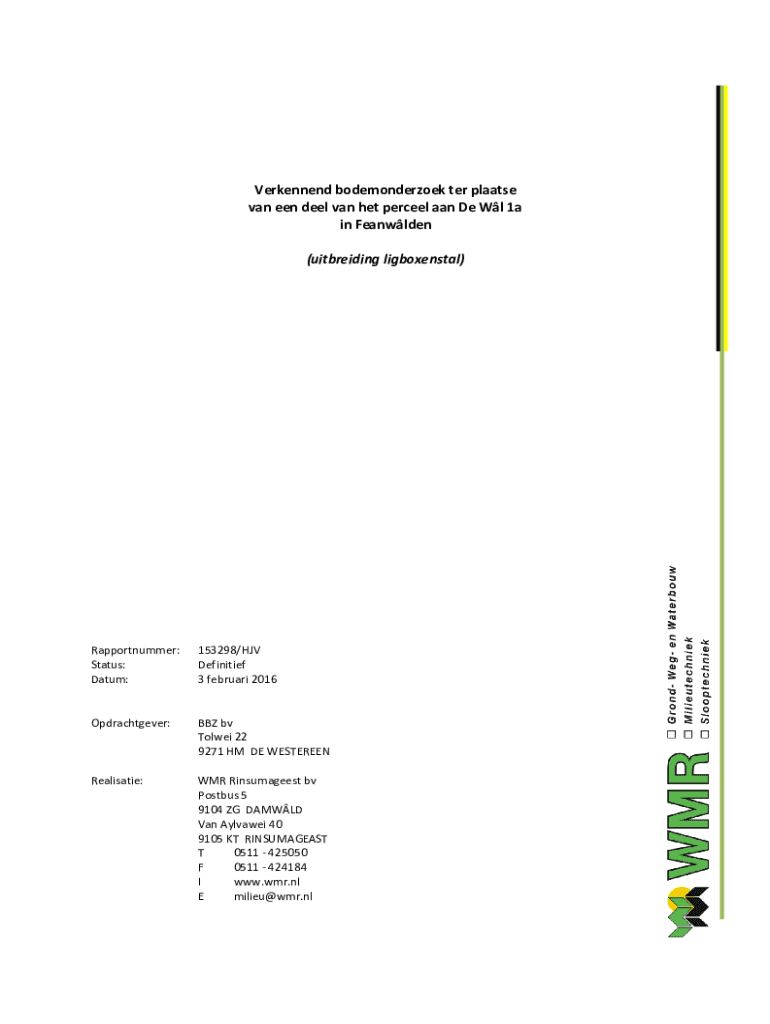 Verkennend bodemonderzoek ter plaatse van een deel van het perceel aan De Wâl 1a in Feanwâlden

(uitbreiding ligboxenstal)

Rapportnummer: 153298/HJV
Status: Definitief
Datum: 3 februari 2016

Opdrachtgever: BBZ bv
Tolwei 22
9271 HM DE WESTEREEN

Realisatie: WMR Rinsumageest bv
Postbus 5
9104 ZG DAMWÂLD
Van Aylvawei 40
9105 KT RINSUMAGEAST
T 0511 - 425050
F 0511 - 424184
I www.wmr.nl
E milieu@wmr.nl

WMR

☐ Grond- Weg- en Waterbouw
☐ Milieutechniek
☐ Slooptechniek